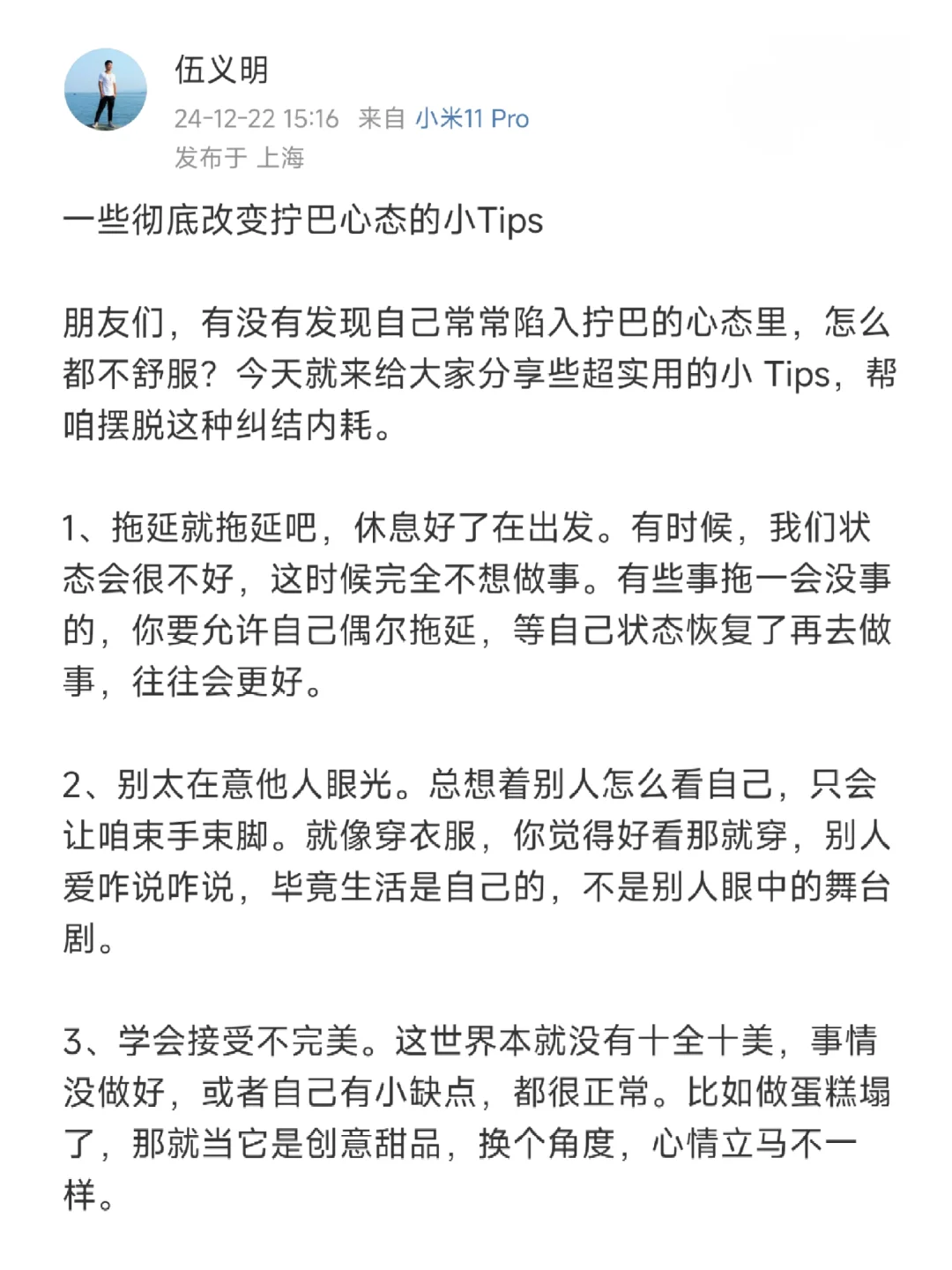 伍义明
24-12-22 15:16 来自 小米11 Pro
发布于 上海

一些彻底改变拧巴心态的小Tips

朋友们，有没有发现自己常常陷入拧巴的心态里，怎么都不舒服？今天就来给大家分享些超实用的小 Tips，帮咱摆脱这种纠结内耗。

1、拖延就拖延吧，休息好了在出发。有时候，我们状态会很不好，这时候完全不想做事。有些事拖一会没事的，你要允许自己偶尔拖延，等自己状态恢复了再去做事，往往会更好。

2、别太在意他人眼光。总想着别人怎么看自己，只会让咱束手束脚。就像穿衣服，你觉得好看那就穿，别人爱咋说咋说，毕竟生活是自己的，不是别人眼中的舞台剧。

3、学会接受不完美。这世界本就没有十全十美，事情没做好，或者自己有小缺点，都很正常。比如做蛋糕塌了，那就当它是创意甜品，换个角度，心情立马不一样。